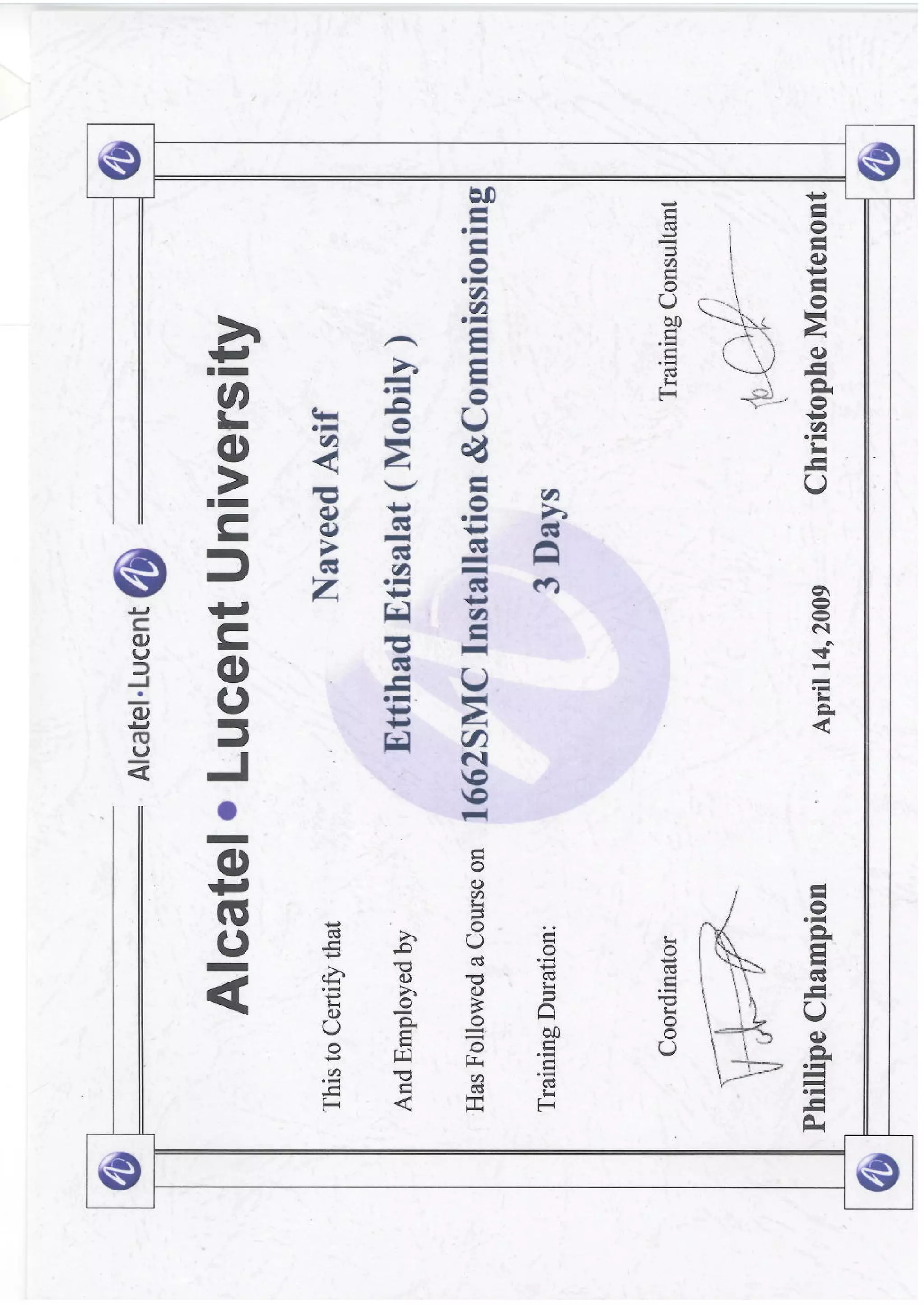 Alcatel·Lucent

Alcatel • Lucent University

This to Certify that Naveed Asif

And Employed by Ettihad Etisalat ( Mobily )

Has Followed a Course on 1662SMC Installation &Commissioning

Training Duration: 3 Days

Coordinator

Training Consultant

Phillipe Champion

April 14, 2009

Christophe Montenont